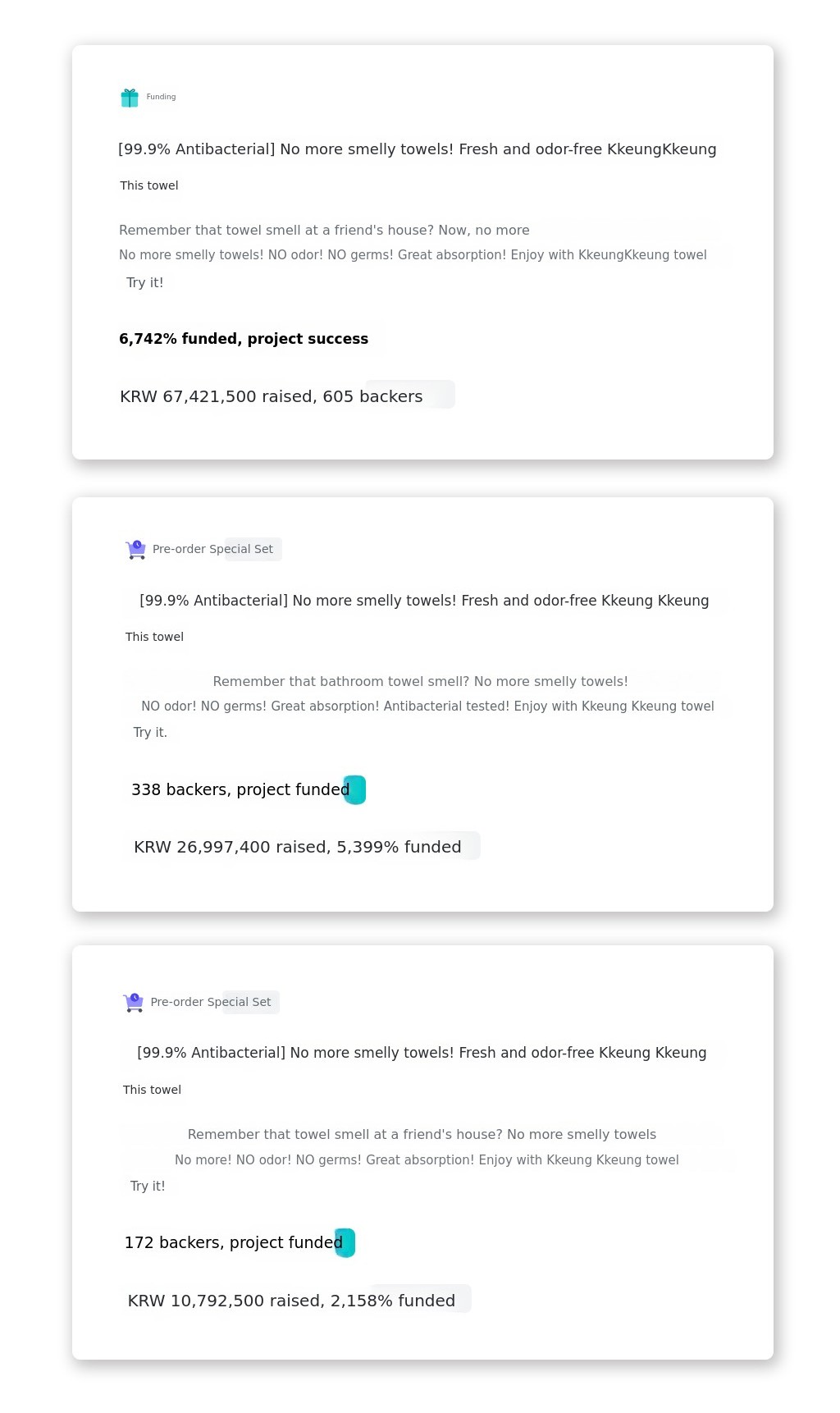 Funding

[99.9% Antibacterial] No more smelly towels! Fresh and odor-free KkeungKkeung

This towel

Remember that towel smell at a friend's house? Now, no more

No more smelly towels! NO odor! NO germs! Great absorption! Enjoy with KkeungKkeung towel

Try it!

6,742% funded, project success

KRW 67,421,500 raised, 605 backers

Pre-order Special Set

[99.9% Antibacterial] No more smelly towels! Fresh and odor-free Kkeung Kkeung

This towel

Remember that bathroom towel smell? No more smelly towels!

NO odor! NO germs! Great absorption! Antibacterial tested! Enjoy with Kkeung Kkeung towel

Try it.

338 backers, project funded

KRW 26,997,400 raised, 5,399% funded

Pre-order Special Set

[99.9% Antibacterial] No more smelly towels! Fresh and odor-free Kkeung Kkeung

This towel

Remember that towel smell at a friend's house? No more smelly towels

No more! NO odor! NO germs! Great absorption! Enjoy with Kkeung Kkeung towel

Try it!

172 backers, project funded

KRW 10,792,500 raised, 2,158% funded